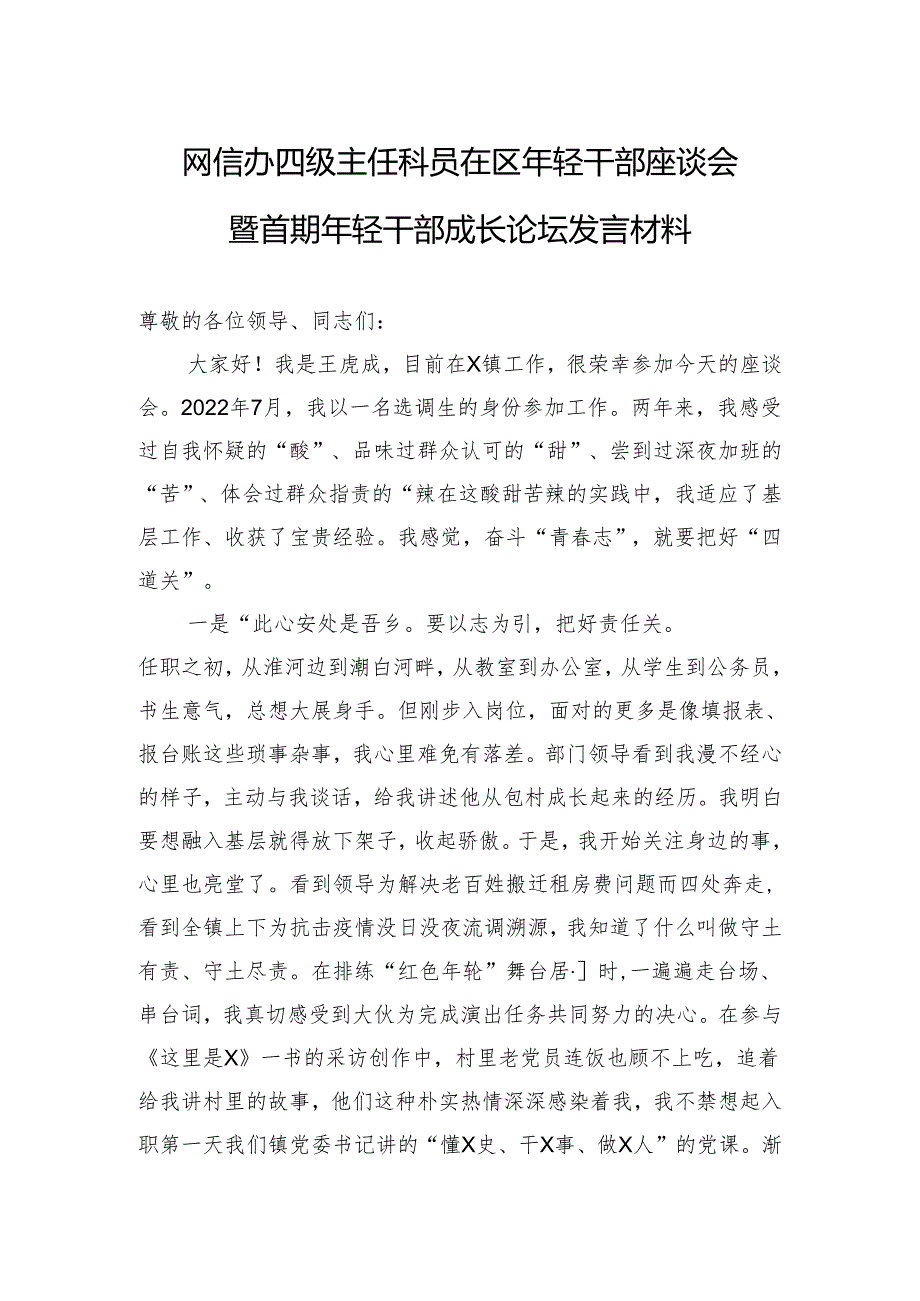 网信办四级主任科员在区年轻干部座谈会暨首期年轻干部成长论坛发言材料

尊敬的各位领导、同志们：

大家好！我是王虎成，目前在X镇工作，很荣幸参加今天的座谈会。2022年7月，我以一名选调生的身份参加工作。两年来，我感受过自我怀疑的“酸”、品味过群众认可的“甜”、尝到过深夜加班的“苦”、体会过群众指责的“辣在这酸甜苦辣的实践中，我适应了基层工作、收获了宝贵经验。我感觉，奋斗“青春志”，就要把好“四道关”。

一是“此心安处是吾乡。要以志为引，把好责任关。

任职之初，从淮河边到潮白河畔，从教室到办公室，从学生到公务员，书生意气，总想大展身手。但刚步入岗位，面对的更多是像填报表、报台账这些琐事杂事，我心里难免有落差。部门领导看到我漫不经心的样子，主动与我谈话，给我讲述他从包村成长起来的经历。我明白要想融入基层就得放下架子，收起骄傲。于是，我开始关注身边的事，心里也亮堂了。看到领导为解决老百姓搬迁租房费问题而四处奔走，看到全镇上下为抗击疫情没日没夜流调溯源，我知道了什么叫做守土有责、守土尽责。在排练“红色年轮”舞台居·］时，一遍遍走台场、串台词，我真切感受到大伙为完成演出任务共同努力的决心。在参与《这里是X》一书的采访创作中，村里老党员连饭也顾不上吃，追着给我讲村里的故事，他们这种朴实热情深深感染着我，我不禁想起入职第一天我们镇党委书记讲的“懂X史、干X事、做X人”的党课。渐